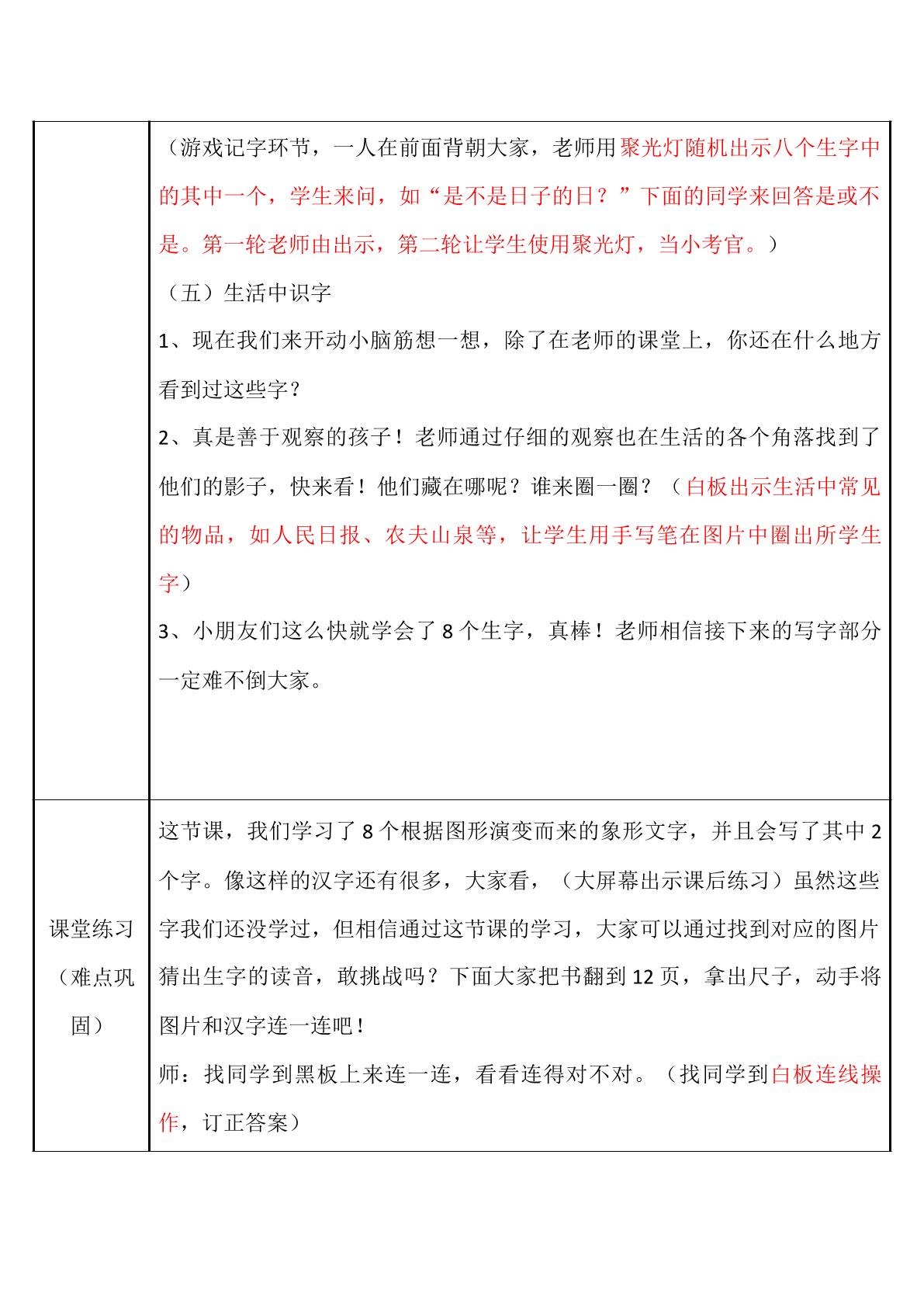 | | （游戏记字环节，一人在前面背朝大家，老师用聚光灯随机出示八个生字中的其中一个，学生来问，如“是不是日子的日？”下面的同学来回答是或不是。第一轮老师由出示，第二轮让学生使用聚光灯，当小考官。）<br>（五）生活中识字<br>1、现在我们来开动小脑筋想一想，除了在老师的课堂上，你还在什么地方看到过这些字？<br>2、真是善于观察的孩子！老师通过仔细的观察也在生活的各个角落找到了他们的影子，快来看！他们藏在哪呢？谁来圈一圈？（白板出示生活中常见的物品，如人民日报、农夫山泉等，让学生用手写笔在图片中圈出所学生字）<br>3、小朋友们这么快就学会了8个生字，真棒！老师相信接下来的写字部分一定难不倒大家。 |
|---|---|
| 课堂练习（难点巩固） | 这节课，我们学习了8个根据图形演变而来的象形文字，并且会写了其中2个字。像这样的汉字还有很多，大家看，（大屏幕出示课后练习）虽然这些字我们还没学过，但相信通过这节课的学习，大家可以通过找到对应的图片猜出生字的读音，敢挑战吗？下面大家把书翻到12页，拿出尺子，动手将图片和汉字连一连吧！<br>师：找同学到黑板上来连一连，看看连得对不对。（找同学到白板连线操作，订正答案） |